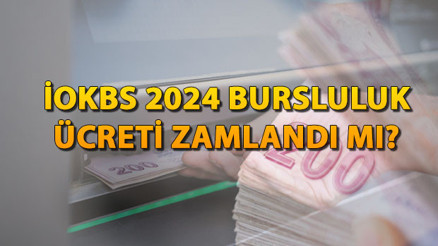 İOKBS 2024 BURSLULUK ÜCRETİ ZAMLANDI MI?

200

200